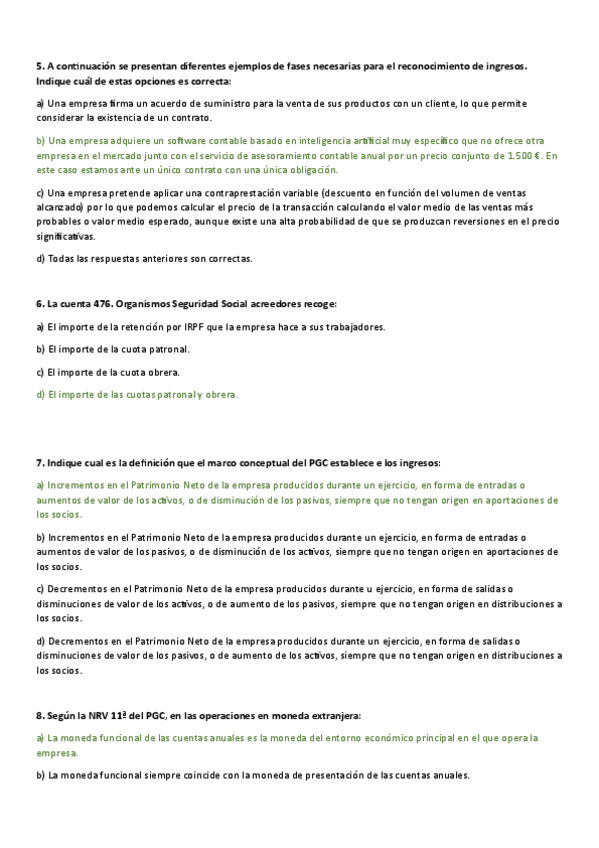 5. A continuación se presentan diferentes ejemplos de fases necesarias para el reconocimiento de ingresos. Indique cuál de estas opciones es correcta:

a) Una empresa firma un acuerdo de suministro para la venta de sus productos con un cliente, lo que permite considerar la existencia de un contrato.

b) Una empresa adquiere un software contable basado en inteligencia artificial muy específico que no ofrece otra empresa en el mercado junto con el servicio de asesoramiento contable anual por un precio conjunto de 1.500 €. En este caso estamos ante un único contrato con una única obligación.

c) Una empresa pretende aplicar una contraprestación variable (descuento en función del volumen de ventas alcanzado) por lo que podemos calcular el precio de la transacción calculando el valor medio de las ventas más probables o valor medio esperado, aunque existe una alta probabilidad de que se produzcan reversiones en el precio significativas.

d) Todas las respuestas anteriores son correctas.

6. La cuenta 476. Organismos Seguridad Social acreedores recoge:

a) El importe de la retención por IRPF que la empresa hace a sus trabajadores.

b) El importe de la cuota patronal.

c) El importe de la cuota obrera.

d) El importe de las cuotas patronal y obrera.

7. Indique cual es la definición que el marco conceptual del PGC establece e los ingresos:

a) Incrementos en el Patrimonio Neto de la empresa producidos durante un ejercicio, en forma de entradas o aumentos de valor de los activos, o de disminución de los pasivos, siempre que no tengan origen en aportaciones de los socios.

b) Incrementos en el Patrimonio Neto de la empresa producidos durante un ejercicio, en forma de entradas o aumentos de valor de los pasivos, o de disminución de los activos, siempre que no tengan origen en aportaciones de los socios.

c) Decrementos en el Patrimonio Neto de la empresa producidos durante u ejercicio, en forma de salidas o disminuciones de valor de los activos, o de aumento de los pasivos, siempre que no tengan origen en distribuciones a los socios.

d) Decrementos en el Patrimonio Neto de la empresa producidos durante un ejercicio, en forma de salidas o disminuciones de valor de los pasivos, o de aumento de los activos, siempre que no tengan origen en distribuciones a los socios.

8. Según la NRV 11ª del PGC, en las operaciones en moneda extranjera:

a) La moneda funcional de las cuentas anuales es la moneda del entorno económico principal en el que opera la empresa.

b) La moneda funcional siempre coincide con la moneda de presentación de las cuentas anuales.